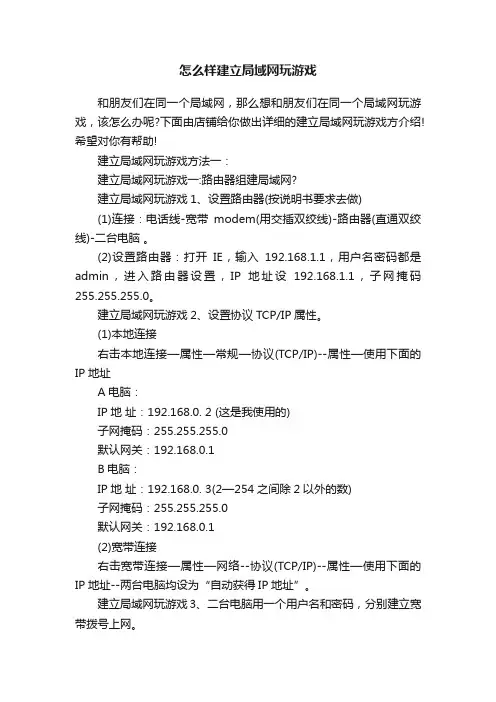 怎么样建立局域网玩游戏

和朋友们在同一个局域网，那么想和朋友们在同一个局域网玩游戏，该怎么办呢?下面由店铺给你做出详细的建立局域网玩游戏方介绍!希望对你有帮助!

建立局域网玩游戏方法一：

建立局域网玩游戏一:路由器组建局域网?

建立局域网玩游戏 1、设置路由器(按说明书要求去做)

(1)连接：电话线-宽带 modem(用交插双绞线)-路由器(直通双绞线)-二台电脑 。

(2)设置路由器：打开 IE，输入 192.168.1.1，用户名密码都是 admin，进入路由器设置，IP 地址设 192.168.1.1，子网掩码 255.255.255.0。

建立局域网玩游戏 2、设置协议 TCP/IP 属性。

(1)本地连接

右击本地连接—属性—常规—协议(TCP/IP)--属性—使用下面的 IP 地址

A 电脑：

IP 地 址：192.168.0. 2 (这是我使用的)

子网掩码：255.255.255.0

默认网关：192.168.0.1

B 电脑：

IP 地 址：192.168.0. 3(2—254 之间除 2 以外的数)

子网掩码：255.255.255.0

默认网关：192.168.0.1

(2)宽带连接

右击宽带连接—属性—网络--协议(TCP/IP)--属性—使用下面的 IP 地址--两台电脑均设为“自动获得 IP 地址”。

建立局域网玩游戏 3、二台电脑用一个用户名和密码，分别建立宽带拨号上网。